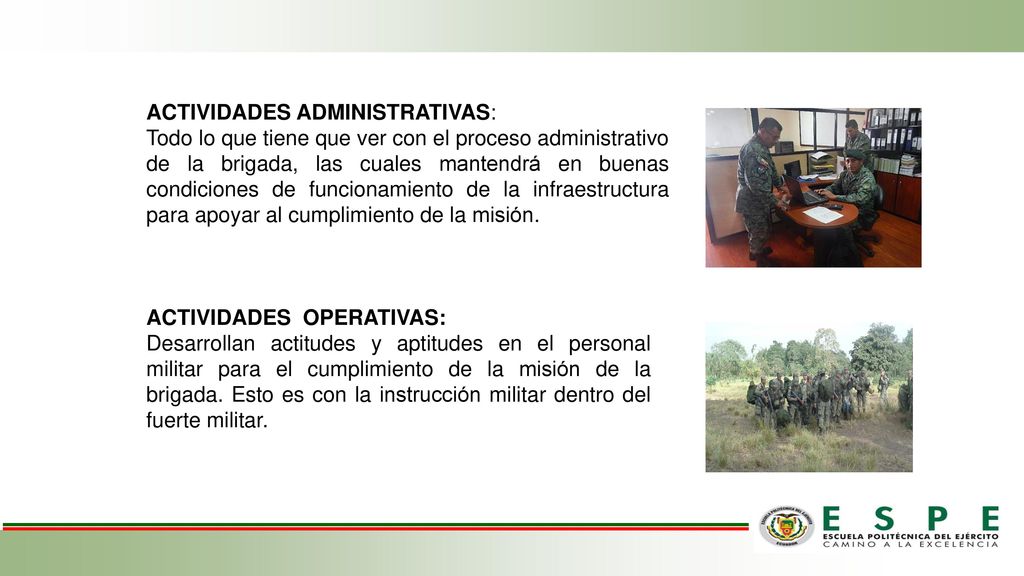 ACTIVIDADES ADMINISTRATIVAS:
Todo lo que tiene que ver con el proceso administrativo de la brigada, las cuales mantendrá en buenas condiciones de funcionamiento de la infraestructura para apoyar al cumplimiento de la misión.

ACTIVIDADES OPERATIVAS:
Desarrollan actitudes y aptitudes en el personal militar para el cumplimiento de la misión de la brigada. Esto es con la instrucción militar dentro del fuerte militar.

ESCUELA POLITÉCNICA DEL EJÉRCITO
ECUADOR

ESPE
ESCUELA POLITÉCNICA DEL EJÉRCITO
CAMINO A LA EXCELENCIA